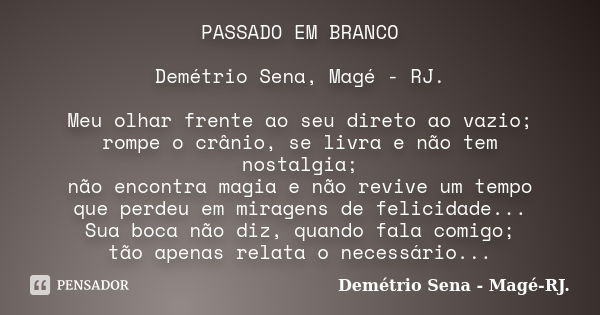 PASSADO EM BRANCO

Demétrio Sena, Magé - RJ.

Meu olhar frente ao seu direto ao vazio;
rompe o crânio, se livra e não tem nostalgia;
não encontra magia e não revive um tempo
que perdeu em miragens de felicidade...
Sua boca não diz, quando fala comigo;
tão apenas relata o necessário...

PENSADOR

Demétrio Sena - Magé-RJ.